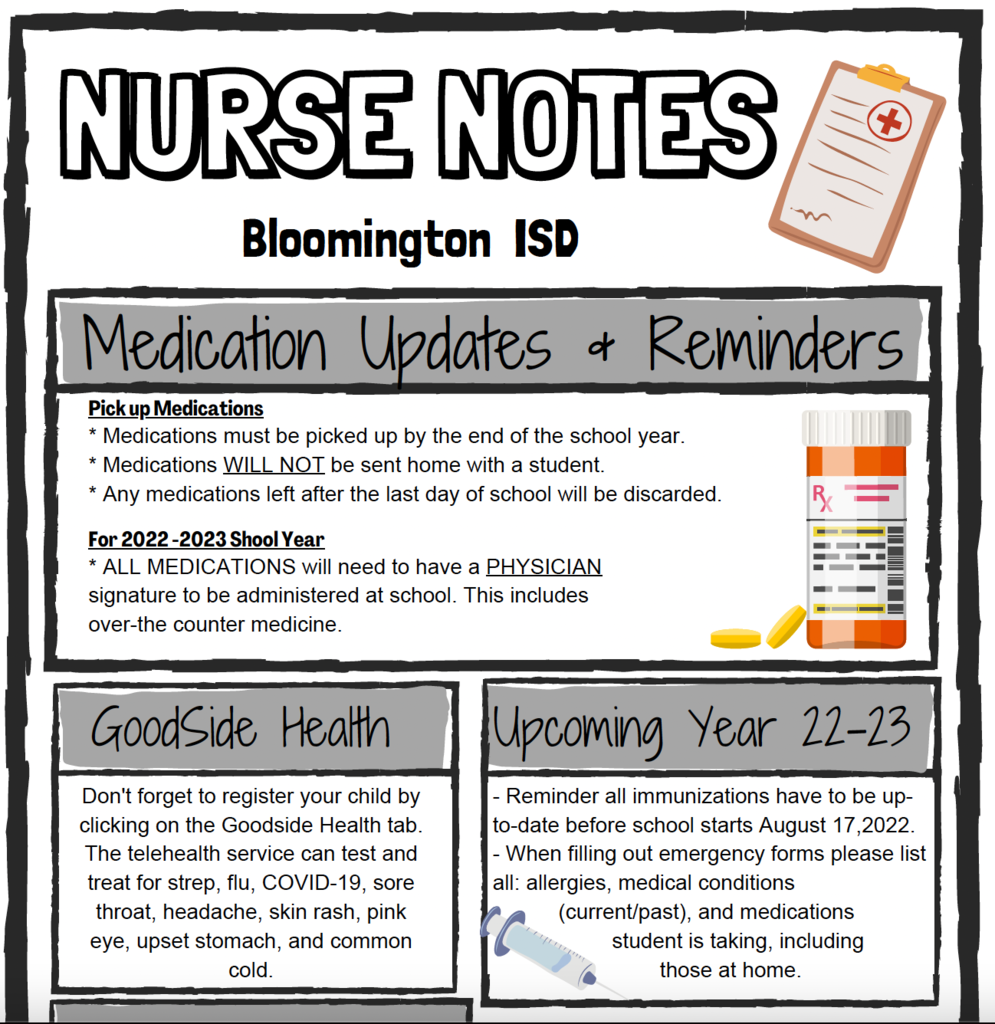 NURSE NOTES

Bloomington ISD

Medication Updates & Reminders

Pick up Medications
* Medications must be picked up by the end of the school year.
* Medications WILL NOT be sent home with a student.
* Any medications left after the last day of school will be discarded.

For 2022 -2023 Shool Year
* ALL MEDICATIONS will need to have a PHYSICIAN signature to be administered at school. This includes over-the counter medicine.

Rx

GoodSide Health

Don't forget to register your child by clicking on the Goodside Health tab. The telehealth service can test and treat for strep, flu, COVID-19, sore throat, headache, skin rash, pink eye, upset stomach, and common cold.

Upcoming Year 22-23

- Reminder all immunizations have to be up-to-date before school starts August 17,2022.
- When filling out emergency forms please list all: allergies, medical conditions (current/past), and medications student is taking, including those at home.